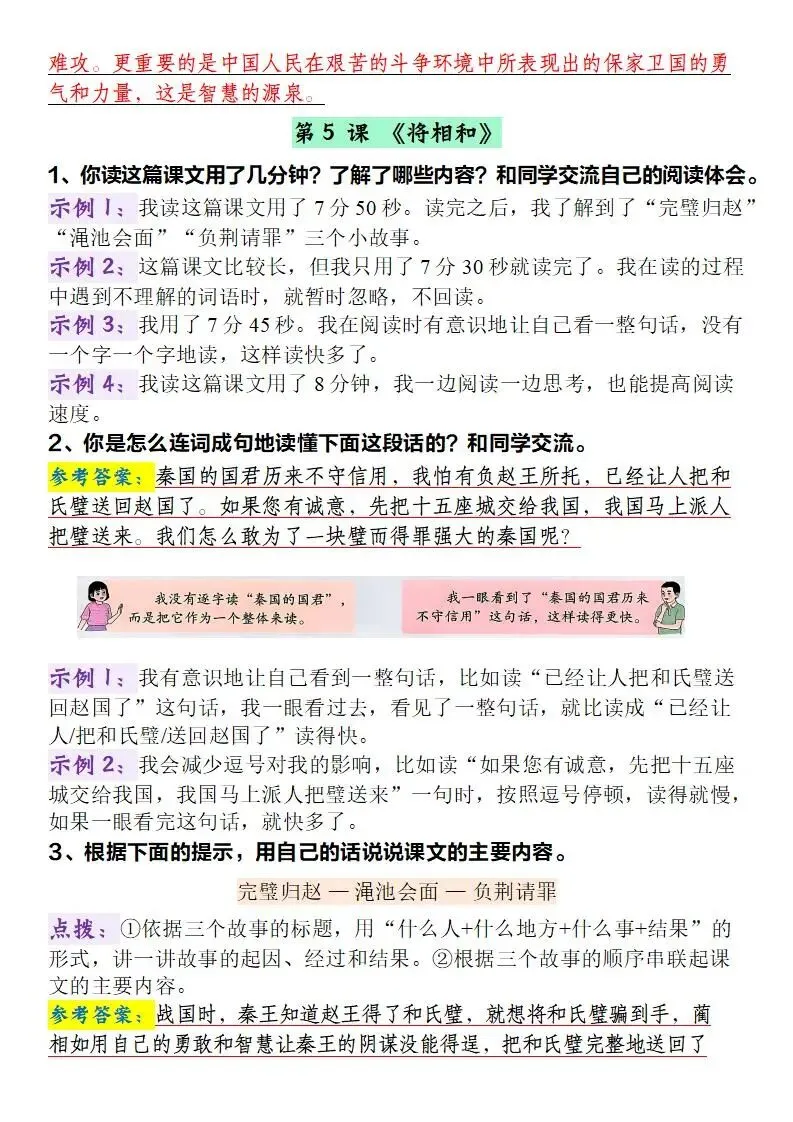 难攻。更重要的是中国人民在艰苦的斗争环境中所表现出的保家卫国的勇气和力量，这是智慧的源泉。

第5课 《将相和》

1、你读这篇课文用了几分钟？了解了哪些内容？和同学交流自己的阅读体会。

示例1：我读这篇课文用了7分50秒。读完之后，我了解到了“完璧归赵”“渑池会面”“负荆请罪”三个小故事。

示例2：这篇课文比较长，但我只用了7分30秒就读完了。我在读的过程中遇到不理解的词语时，就暂时忽略，不回读。

示例3：我用了7分45秒。我在阅读时有意识地让自己看一整句话，没有一个字一个字地读，这样读快多了。

示例4：我读这篇课文用了8分钟，我一边阅读一边思考，也能提高阅读速度。

2、你是怎么连词成句地读懂下面这段话的？和同学交流。

参考答案：秦国的国君历来不守信用，我怕有负赵王所托，已经让人把和氏璧送回赵国了。如果您有诚意，先把十五座城交给我国，我国马上派人把璧送来。我们怎么敢为了一块璧而得罪强大的秦国呢？

我没有逐字读“秦国的国君”，而是把它作为一个整体来读。

我一眼看到了“秦国的国君历来不守信用”这句话，这样读得更快。

示例1：我有意识地让自己看到一整句话，比如读“已经让人把和氏璧送回赵国了”这句话，我一眼看过去，看见了一整句话，就比读成“已经让人/把和氏璧/送回赵国了”读得快。

示例2：我会减少逗号对我的影响，比如读“如果您有诚意，先把十五座城交给我国，我国马上派人把璧送来”一句时，按照逗号停顿，读得就慢，如果一眼看完这句话，就快多了。

3、根据下面的提示，用自己的话说说课文的主要内容。

完璧归赵 — 渑池会面 — 负荆请罪

点拨：①依据三个故事的标题，用“什么人+什么地方+什么事+结果”的形式，讲一讲故事的起因、经过和结果。②根据三个故事的顺序串联起课文的主要内容。

参考答案：战国时，秦王知道赵王得了和氏璧，就想将和氏璧骗到手，蔺相如用自己的勇敢和智慧让秦王的阴谋没能得逞，把和氏璧完整地送回了